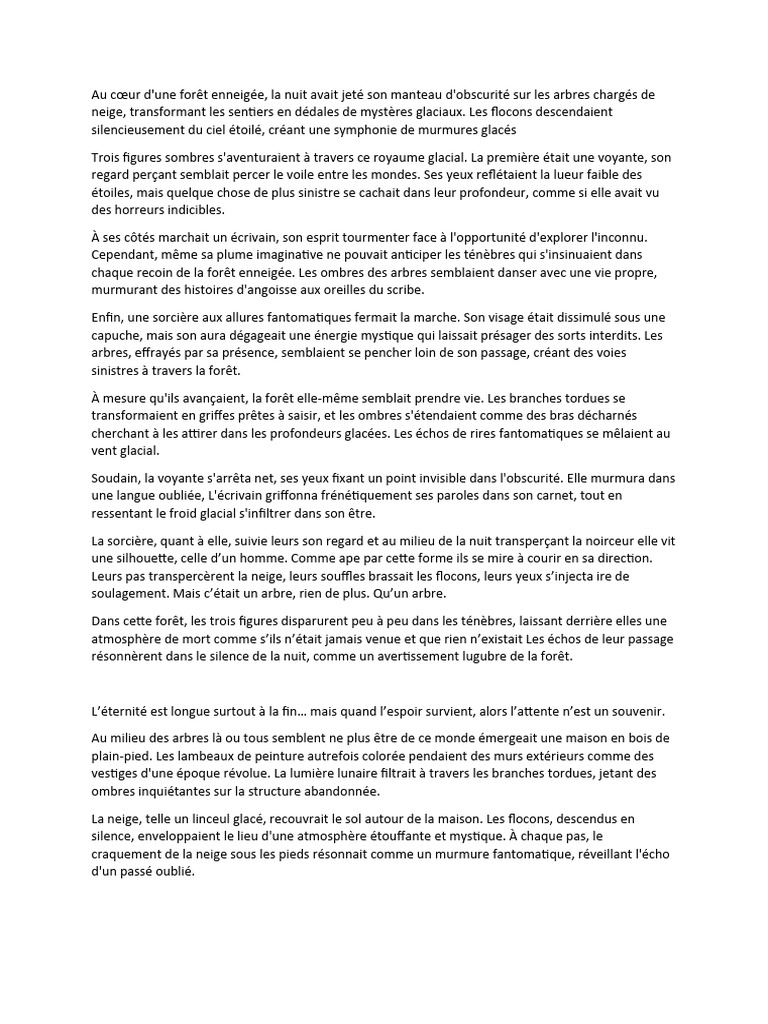 Au cœur d'une forêt enneigée, la nuit avait jeté son manteau d'obscurité sur les arbres chargés de neige, transformant les sentiers en dédales de mystères glaciaux. Les flocons descendaient silencieusement du ciel étoilé, créant une symphonie de murmures glacés

Trois figures sombres s'aventuraient à travers ce royaume glacial. La première était une voyante, son regard perçant semblait percer le voile entre les mondes. Ses yeux reflétaient la lueur faible des étoiles, mais quelque chose de plus sinistre se cachait dans leur profondeur, comme si elle avait vu des horreurs indicibles.

À ses côtés marchait un écrivain, son esprit tourmenter face à l'opportunité d'explorer l'inconnu. Cependant, même sa plume imaginative ne pouvait anticiper les ténèbres qui s'insinuaient dans chaque recoin de la forêt enneigée. Les ombres des arbres semblaient danser avec une vie propre, murmurant des histoires d'angoisse aux oreilles du scribe.

Enfin, une sorcière aux allures fantomatiques fermait la marche. Son visage était dissimulé sous une capuche, mais son aura dégageait une énergie mystique qui laissait présager des sorts interdits. Les arbres, effrayés par sa présence, semblaient se pencher loin de son passage, créant des voies sinistres à travers la forêt.

À mesure qu'ils avançaient, la forêt elle-même semblait prendre vie. Les branches tordues se transformaient en griffes prêtes à saisir, et les ombres s'étendaient comme des bras décharnés cherchant à les attirer dans les profondeurs glacées. Les échos de rires fantomatiques se mêlaient au vent glacial.

Soudain, la voyante s'arrêta net, ses yeux fixant un point invisible dans l'obscurité. Elle murmura dans une langue oubliée, L'écrivain griffonna frénétiquement ses paroles dans son carnet, tout en ressentant le froid glacial s'infiltrer dans son être.

La sorcière, quant à elle, suivie leurs son regard et au milieu de la nuit transperçant la noirceur elle vit une silhouette, celle d'un homme. Comme ape par cette forme ils se mire à courir en sa direction. Leurs pas transpercèrent la neige, leurs souffles brassait les flocons, leurs yeux s'injecta ire de soulagement. Mais c'était un arbre, rien de plus. Qu'un arbre.

Dans cette forêt, les trois figures disparurent peu à peu dans les ténèbres, laissant derrière elles une atmosphère de mort comme s'ils n'était jamais venue et que rien n'existait Les échos de leur passage résonnèrent dans le silence de la nuit, comme un avertissement lugubre de la forêt.

L'éternité est longue surtout à la fin… mais quand l'espoir survient, alors l'attente n'est un souvenir.

Au milieu des arbres là ou tous semblent ne plus être de ce monde émergeait une maison en bois de plain-pied. Les lambeaux de peinture autrefois colorée pendaient des murs extérieurs comme des vestiges d'une époque révolue. La lumière lunaire filtrait à travers les branches tordues, jetant des ombres inquiétantes sur la structure abandonnée.

La neige, telle un linceul glacé, recouvrait le sol autour de la maison. Les flocons, descendus en silence, enveloppaient le lieu d'une atmosphère étouffante et mystique. À chaque pas, le craquement de la neige sous les pieds résonnait comme un murmure fantomatique, réveillant l'écho d'un passé oublié.